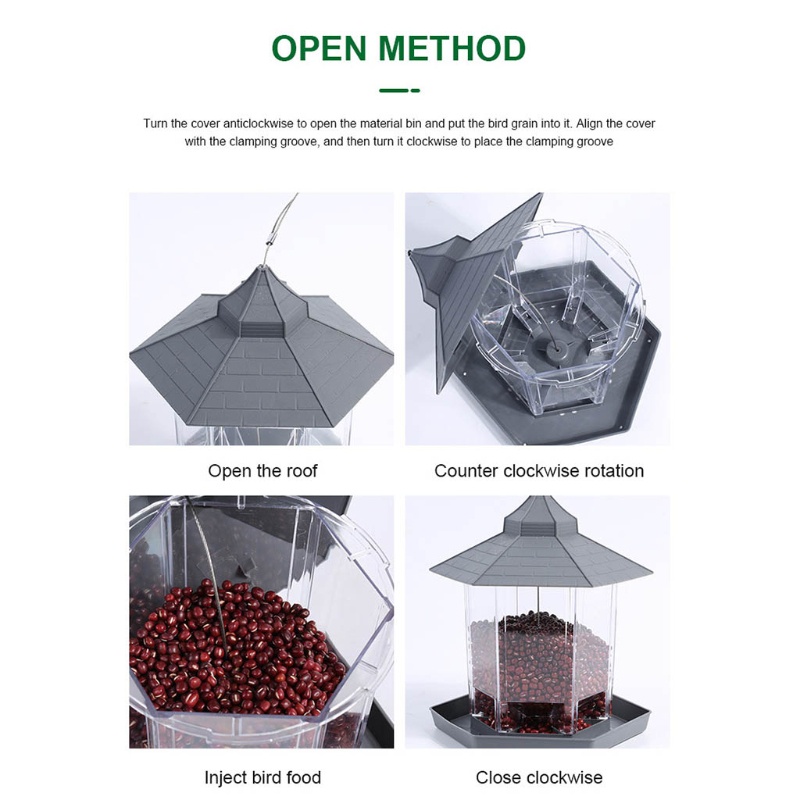 OPEN METHOD

Turn the cover anticlockwise to open the material bin and put the bird grain into it. Align the cover with the clamping groove, and then turn it clockwise to place the clamping groove

Open the roof

Counter clockwise rotation

Inject bird food

Close clockwise